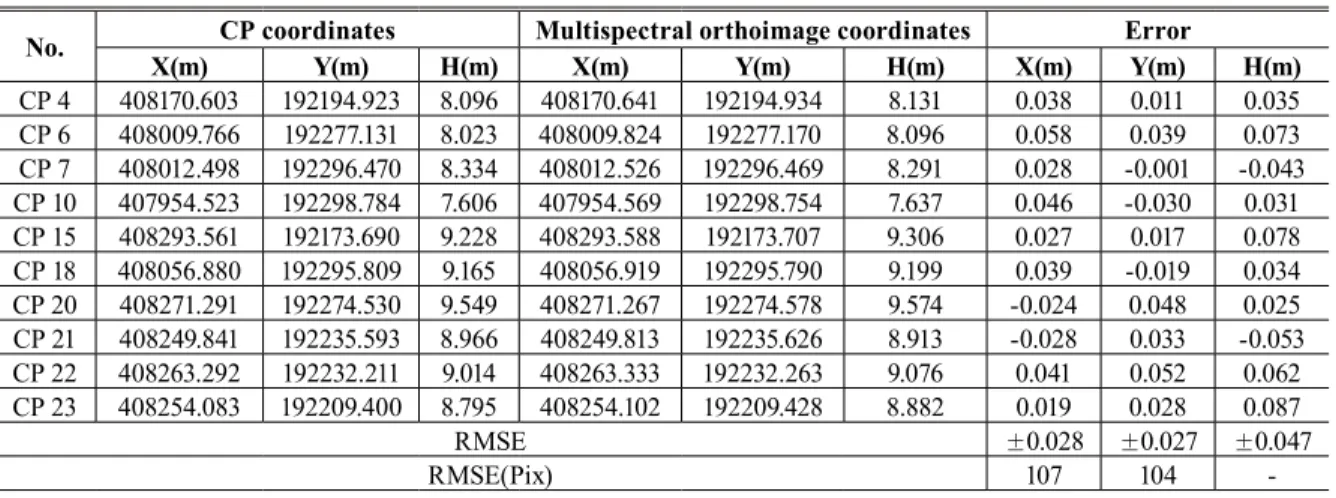 | No. | CP coordinates | | | Multispectral orthoimage coordinates | | | Error | | |
|---|---|---|---|---|---|---|---|---|---|
| | X(m) | Y(m) | H(m) | X(m) | Y(m) | H(m) | X(m) | Y(m) | H(m) |
| CP 4 | 408170.603 | 192194.923 | 8.096 | 408170.641 | 192194.934 | 8.131 | 0.038 | 0.011 | 0.035 |
| CP 6 | 408009.766 | 192277.131 | 8.023 | 408009.824 | 192277.170 | 8.096 | 0.058 | 0.039 | 0.073 |
| CP 7 | 408012.498 | 192296.470 | 8.334 | 408012.526 | 192296.469 | 8.291 | 0.028 | -0.001 | -0.043 |
| CP 10 | 407954.523 | 192298.784 | 7.606 | 407954.569 | 192298.754 | 7.637 | 0.046 | -0.030 | 0.031 |
| CP 15 | 408293.561 | 192173.690 | 9.228 | 408293.588 | 192173.707 | 9.306 | 0.027 | 0.017 | 0.078 |
| CP 18 | 408056.880 | 192295.809 | 9.165 | 408056.919 | 192295.790 | 9.199 | 0.039 | -0.019 | 0.034 |
| CP 20 | 408271.291 | 192274.530 | 9.549 | 408271.267 | 192274.578 | 9.574 | -0.024 | 0.048 | 0.025 |
| CP 21 | 408249.841 | 192235.593 | 8.966 | 408249.813 | 192235.626 | 8.913 | -0.028 | 0.033 | -0.053 |
| CP 22 | 408263.292 | 192232.211 | 9.014 | 408263.333 | 192232.263 | 9.076 | 0.041 | 0.052 | 0.062 |
| CP 23 | 408254.083 | 192209.400 | 8.795 | 408254.102 | 192209.428 | 8.882 | 0.019 | 0.028 | 0.087 |
| RMSE | | | | | | | ±0.028 | ±0.027 | ±0.047 |
| RMSE(Pix) | | | | | | | 107 | 104 | - |